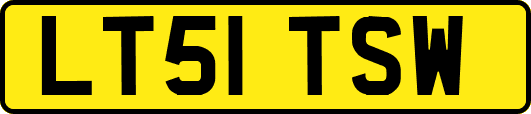 LT51 TSW